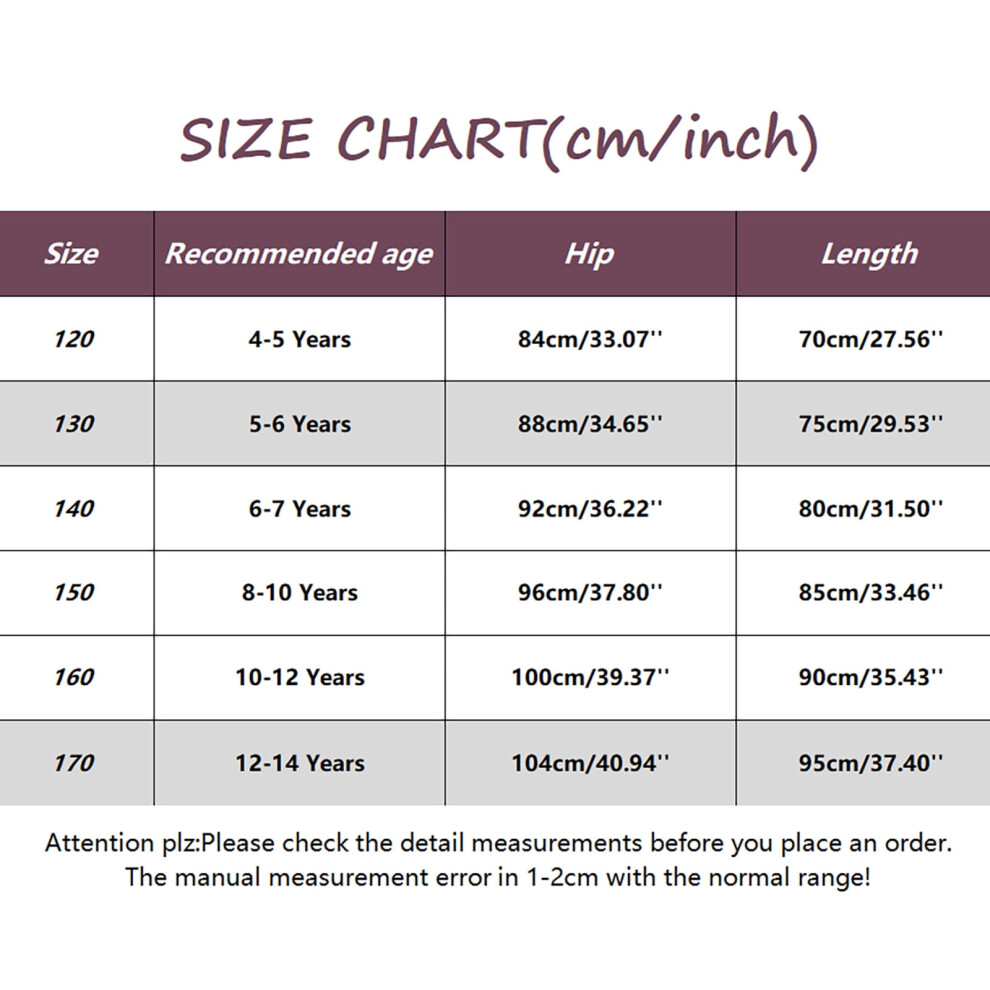 SIZE CHART(cm/inch)

| Size | Recommended age | Hip | Length |
|---|---|---|---|
| 120 | 4-5 Years | 84cm/33.07'' | 70cm/27.56'' |
| 130 | 5-6 Years | 88cm/34.65'' | 75cm/29.53'' |
| 140 | 6-7 Years | 92cm/36.22'' | 80cm/31.50'' |
| 150 | 8-10 Years | 96cm/37.80'' | 85cm/33.46'' |
| 160 | 10-12 Years | 100cm/39.37'' | 90cm/35.43'' |
| 170 | 12-14 Years | 104cm/40.94'' | 95cm/37.40'' |

Attention plz:Please check the detail measurements before you place an order. The manual measurement error in 1-2cm with the normal range!